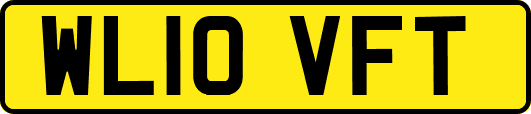 WL10 VFT